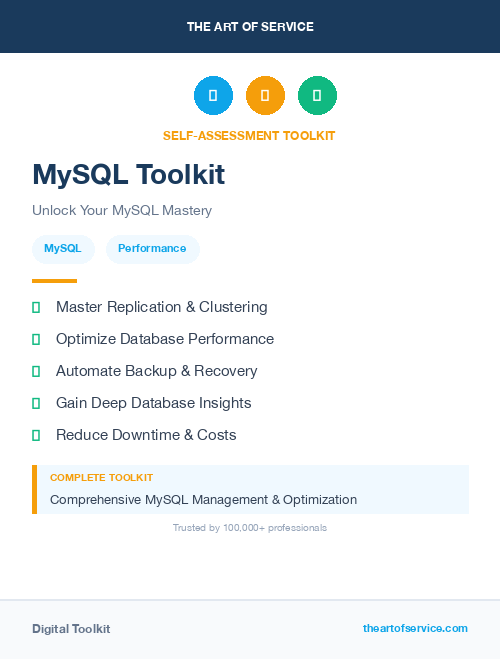 THE ART OF SERVICE

SELF-ASSESSMENT TOOLKIT

MySQL Toolkit

Unlock Your MySQL Mastery

MySQL Performance

Master Replication & Clustering

Optimize Database Performance

Automate Backup & Recovery

Gain Deep Database Insights

Reduce Downtime & Costs

COMPLETE TOOLKIT

Comprehensive MySQL Management & Optimization

Trusted by 100,000+ professionals

Digital Toolkit

theartofservice.com